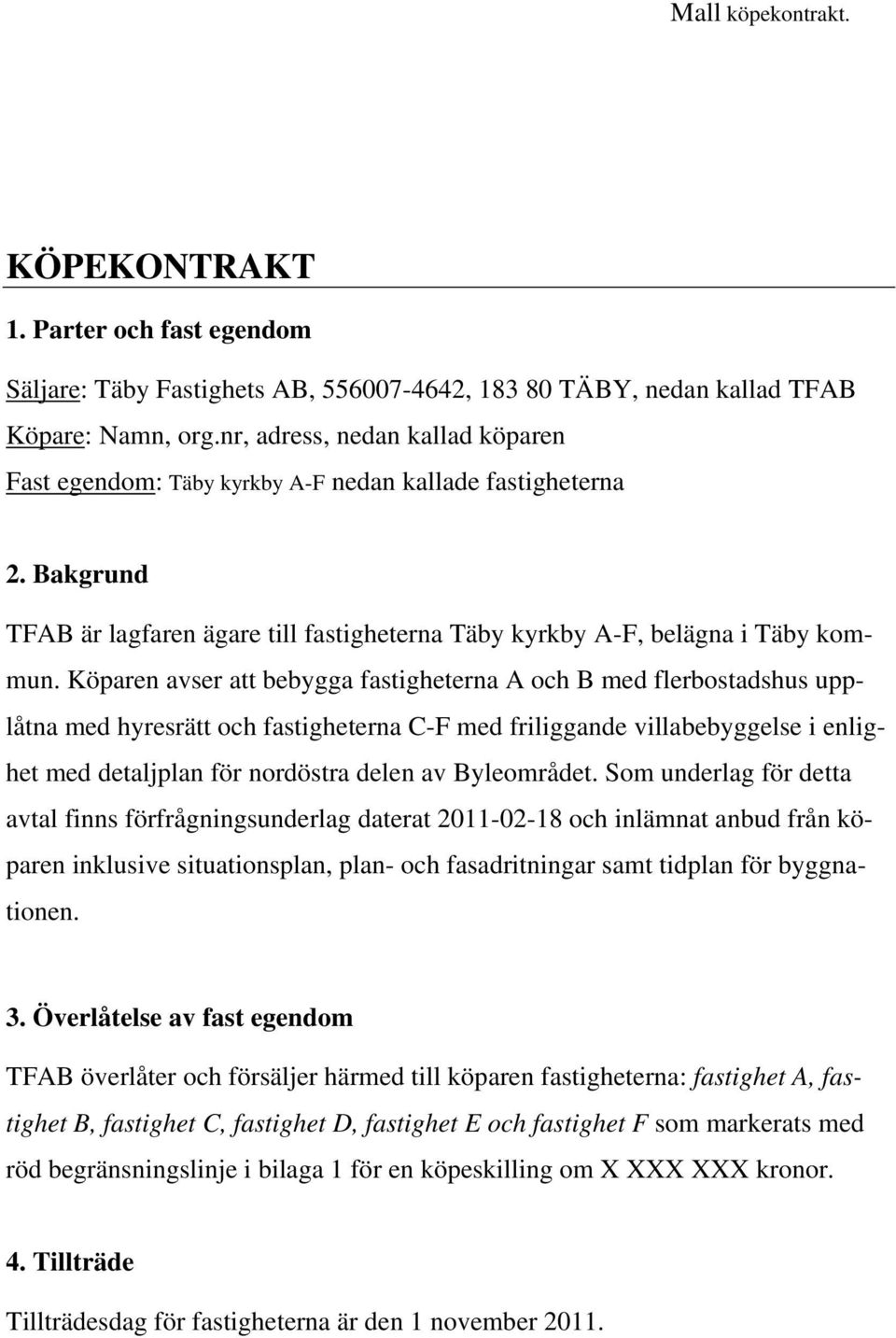 Mall köpekontrakt.

KÖPEKONTRAKT

1. Parter och fast egendom

Säljare: Täby Fastighets AB, 556007-4642, 183 80 TÄBY, nedan kallad TFAB

Köpare: Namn, org.nr, adress, nedan kallad köparen

Fast egendom: Täby kyrkby A-F nedan kallade fastigheterna

2. Bakgrund

TFAB är lagfaren ägare till fastigheterna Täby kyrkby A-F, belägna i Täby kommun. Köparen avser att bebygga fastigheterna A och B med flerbostadshus upplåtna med hyresrätt och fastigheterna C-F med friliggande villabebyggelse i enlighet med detaljplan för nordöstra delen av Byleområdet. Som underlag för detta avtal finns förfrågningsunderlag daterat 2011-02-18 och inlämnat anbud från köparen inklusive situationsplan, plan- och fasadritningar samt tidplan för byggnationen.

3. Överlåtelse av fast egendom

TFAB överlåter och försäljer härmed till köparen fastigheterna: fastighet A, fastighet B, fastighet C, fastighet D, fastighet E och fastighet F som markerats med röd begränsningslinje i bilaga 1 för en köpeskilling om X XXX XXX kronor.

4. Tillträde

Tillträdesdag för fastigheterna är den 1 november 2011.